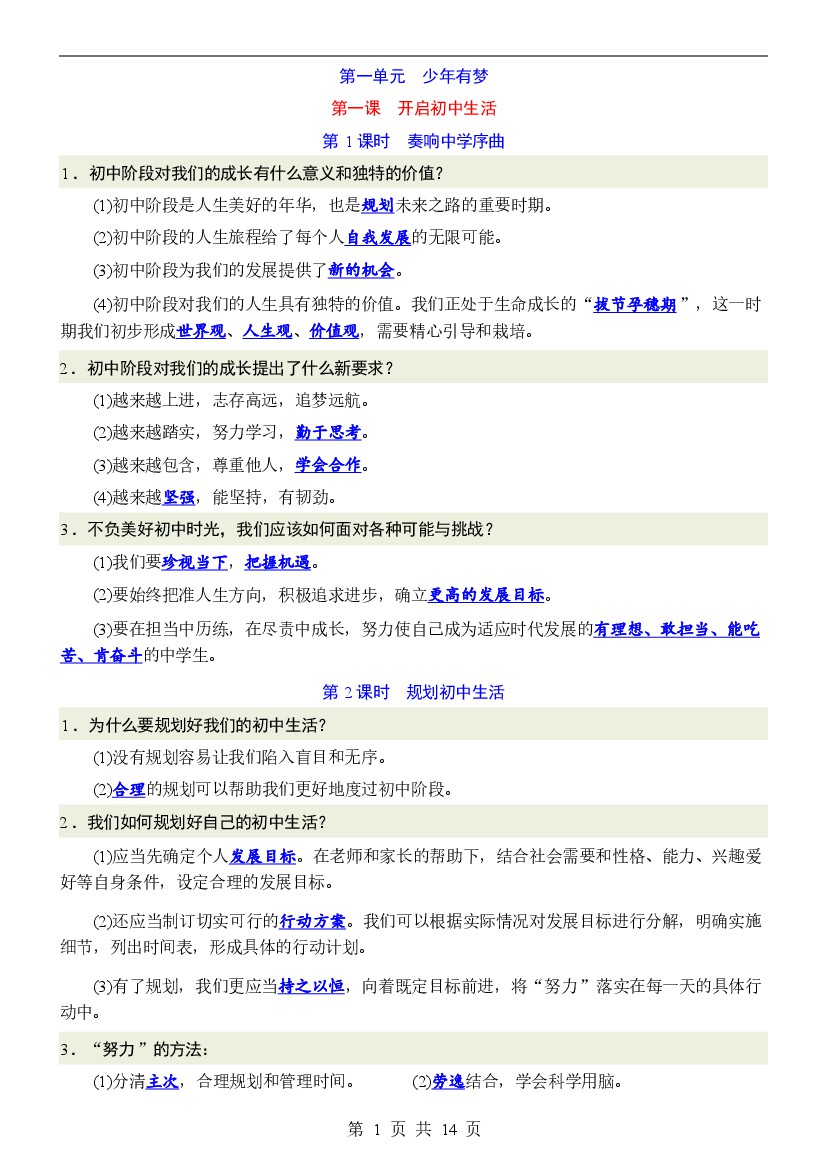 第一单元　少年有梦

第一课　开启初中生活

第 1 课时　奏响中学序曲

1．初中阶段对我们的成长有什么意义和独特的价值?

(1)初中阶段是人生美好的年华，也是规划未来之路的重要时期。

(2)初中阶段的人生旅程给了每个人自我发展的无限可能。

(3)初中阶段为我们的发展提供了新的机会。

(4)初中阶段对我们的人生具有独特的价值。我们正处于生命成长的“拔节孕穗期”，这一时期我们初步形成世界观、人生观、价值观，需要精心引导和栽培。

2．初中阶段对我们的成长提出了什么新要求？

(1)越来越上进，志存高远，追梦远航。

(2)越来越踏实，努力学习，勤于思考。

(3)越来越包含，尊重他人，学会合作。

(4)越来越坚强，能坚持，有韧劲。

3．不负美好初中时光，我们应该如何面对各种可能与挑战？

(1)我们要珍视当下，把握机遇。

(2)要始终把准人生方向，积极追求进步，确立更高的发展目标。

(3)要在担当中历练，在尽责中成长，努力使自己成为适应时代发展的有理想、敢担当、能吃苦、肯奋斗的中学生。

第 2 课时　规划初中生活

1．为什么要规划好我们的初中生活?

(1)没有规划容易让我们陷入盲目和无序。

(2)合理的规划可以帮助我们更好地度过初中阶段。

2．我们如何规划好自己的初中生活?

(1)应当先确定个人发展目标。在老师和家长的帮助下，结合社会需要和性格、能力、兴趣爱好等自身条件，设定合理的发展目标。

(2)还应当制订切实可行的行动方案。我们可以根据实际情况对发展目标进行分解，明确实施细节，列出时间表，形成具体的行动计划。

(3)有了规划，我们更应当持之以恒，向着既定目标前进，将“努力”落实在每一天的具体行动中。

3．“努力”的方法：

(1)分清主次，合理规划和管理时间。　　(2)劳逸结合，学会科学用脑。

第 1 页 共 14 页